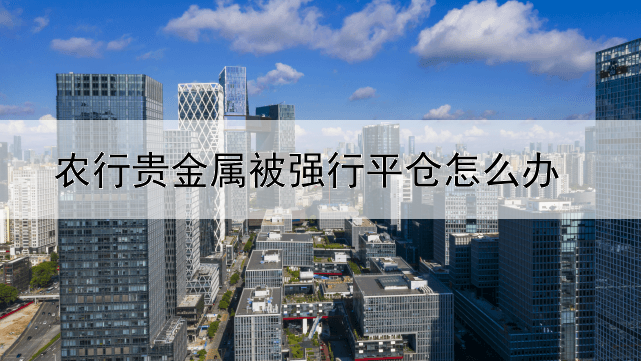 农行贵金属被强行平仓怎么办